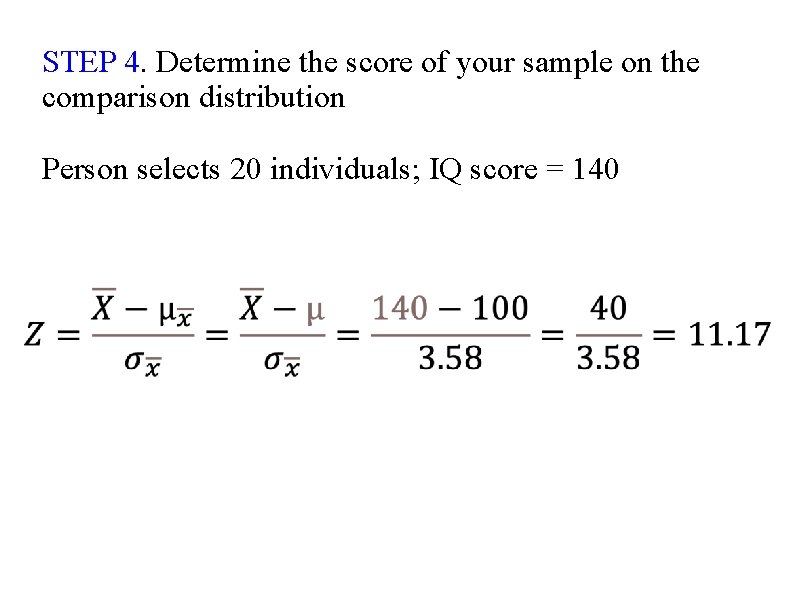 STEP 4. Determine the score of your sample on the comparison distribution

Person selects 20 individuals; IQ score = 140

$Z = \frac{\overline{X} - \mu_{\overline{x}}}{\sigma_{\overline{x}}} = \frac{\overline{X} - \mu}{\sigma_{\overline{x}}} = \frac{140 - 100}{3.58} = \frac{40}{3.58} = 11.17$